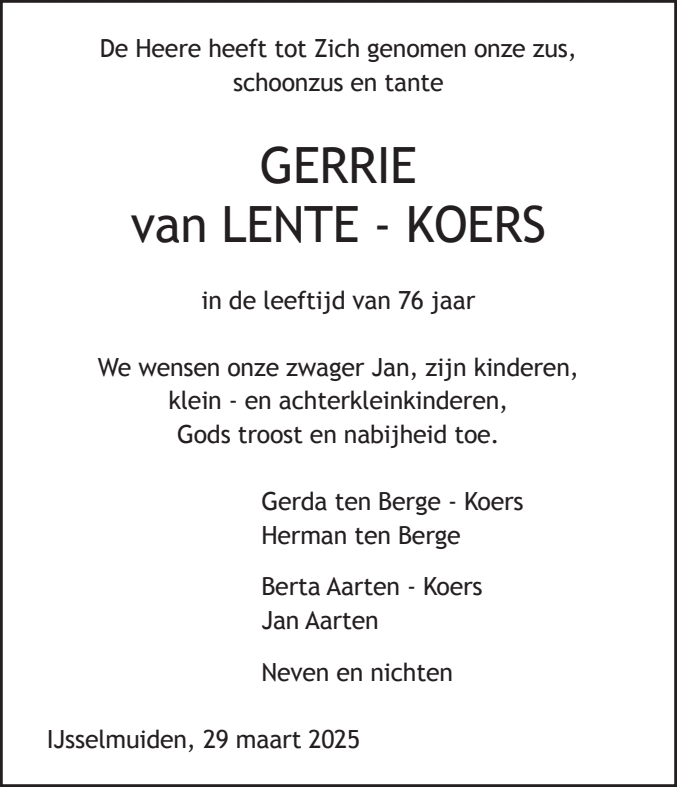 De Heere heeft tot Zich genomen onze zus, schoonzus en tante

GERRIE
van LENTE - KOERS

in de leeftijd van 76 jaar

We wensen onze zwager Jan, zijn kinderen, klein - en achterkleinkinderen, Gods troost en nabijheid toe.

Gerda ten Berge - Koers
Herman ten Berge

Berta Aarten - Koers
Jan Aarten

Neven en nichten

IJsselmuiden, 29 maart 2025